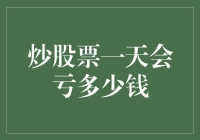 炒股票一天会亏多少钱